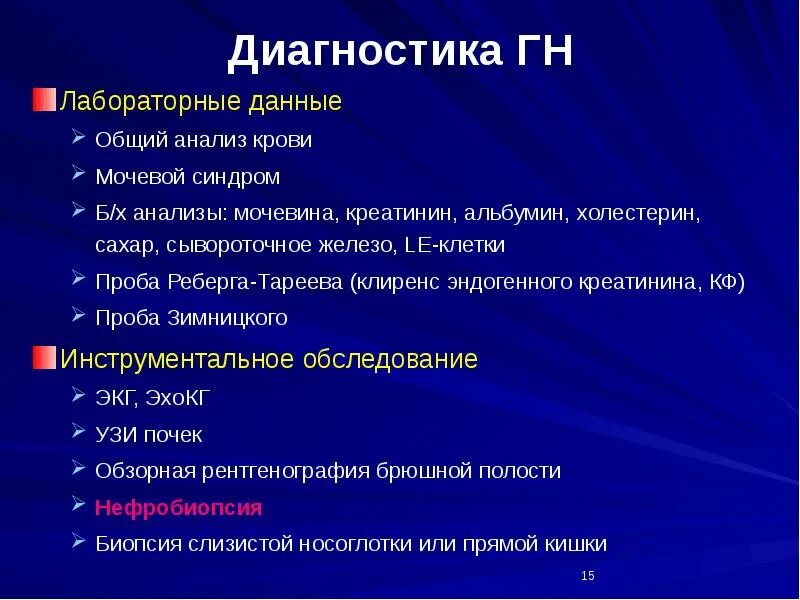 Диагностика ГН

Лабораторные данные

Общий анализ крови

Мочевой синдром

Б/х анализы: мочевина, креатинин, альбумин, холестерин, сахар, сывороточное железо, LE-клетки

Проба Реберга-Тареева (клиренс эндогенного креатинина, КФ)

Проба Зимницкого

Инструментальное обследование

ЭКГ, ЭхоКГ

УЗИ почек

Обзорная рентгенография брюшной полости

Нефробиопсия

Биопсия слизистой носоглотки или прямой кишки

15